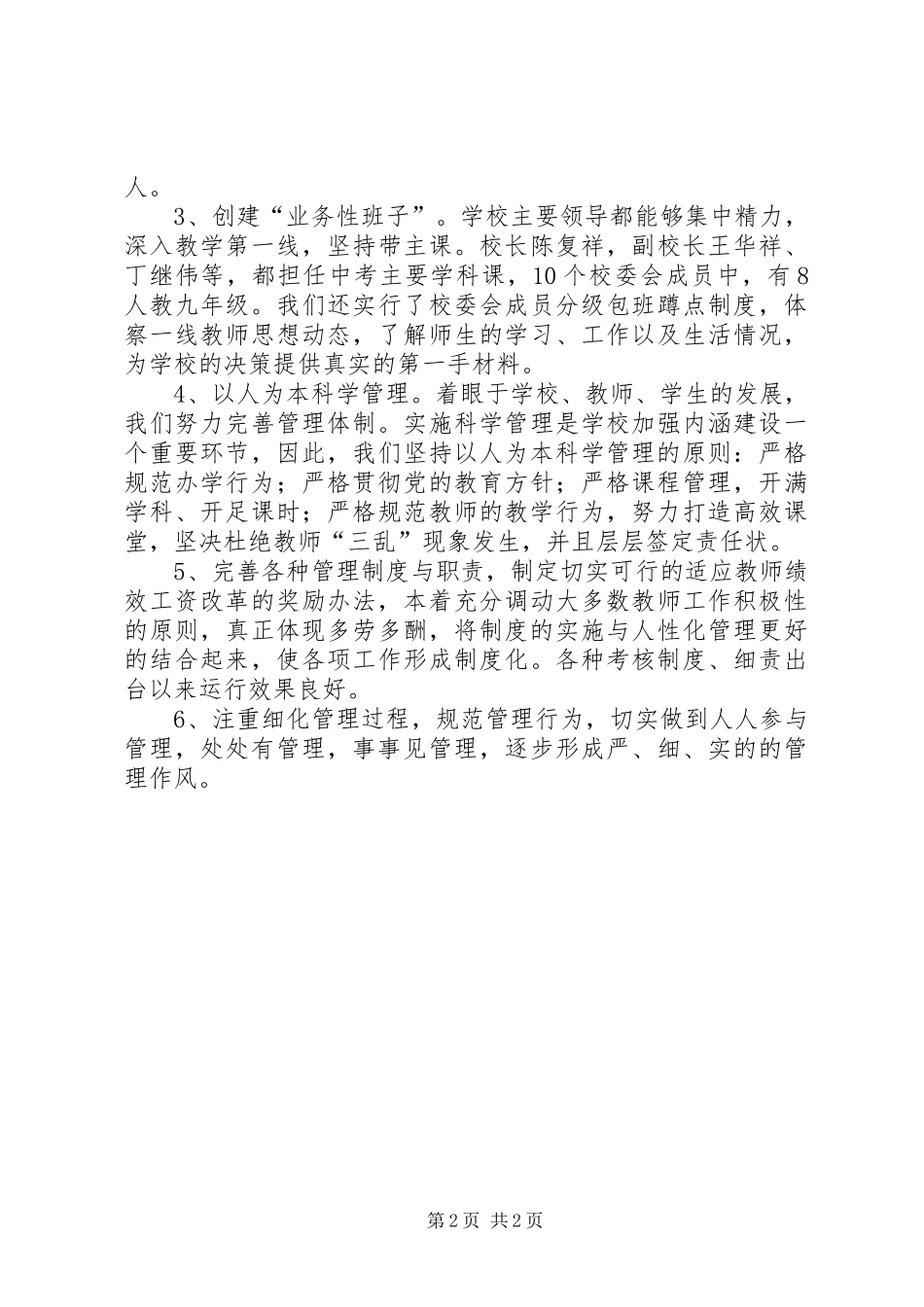 人。

3、创建“业务性班子”。学校主要领导都能够集中精力，深入教学第一线，坚持带主课。校长陈复祥，副校长王华祥、丁继伟等，都担任中考主要学科课，10个校委会成员中，有8人教九年级。我们还实行了校委会成员分级包班蹲点制度，体察一线教师思想动态，了解师生的学习、工作以及生活情况，为学校的决策提供真实的第一手材料。

4、以人为本科学管理。着眼于学校、教师、学生的发展，我们努力完善管理体制。实施科学管理是学校加强内涵建设一个重要环节，因此，我们坚持以人为本科学管理的原则：严格规范办学行为；严格贯彻党的教育方针；严格课程管理，开满学科、开足课时；严格规范教师的教学行为，努力打造高效课堂，坚决杜绝教师“三乱”现象发生，并且层层签定责任状。

5、完善各种管理制度与职责，制定切实可行的适应教师绩效工资改革的奖励办法，本着充分调动大多数教师工作积极性的原则，真正体现多劳多酬，将制度的实施与人性化管理更好的结合起来，使各项工作形成制度化。各种考核制度、细责出台以来运行效果良好。

6、注重细化管理过程，规范管理行为，切实做到人人参与管理，处处有管理，事事见管理，逐步形成严、细、实的的管理作风。

第2页 共2页